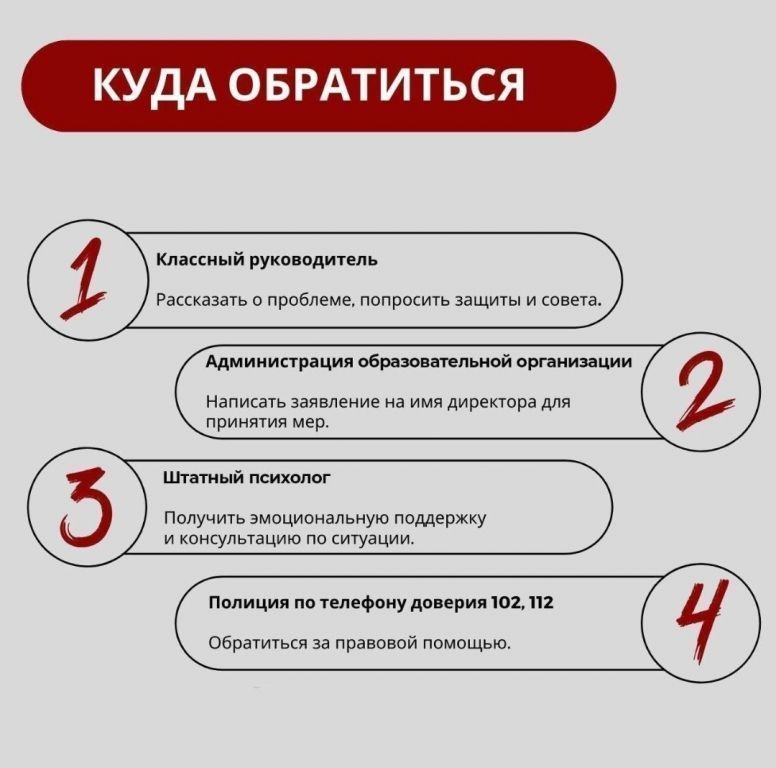 КУДА ОБРАТИТЬСЯ

1

Классный руководитель

Рассказать о проблеме, попросить защиты и совета.

Администрация образовательной организации

Написать заявление на имя директора для принятия мер.

2

3

Штатный психолог

Получить эмоциональную поддержку и консультацию по ситуации.

Полиция по телефону доверия 102, 112

Обратиться за правовой помощью.

4